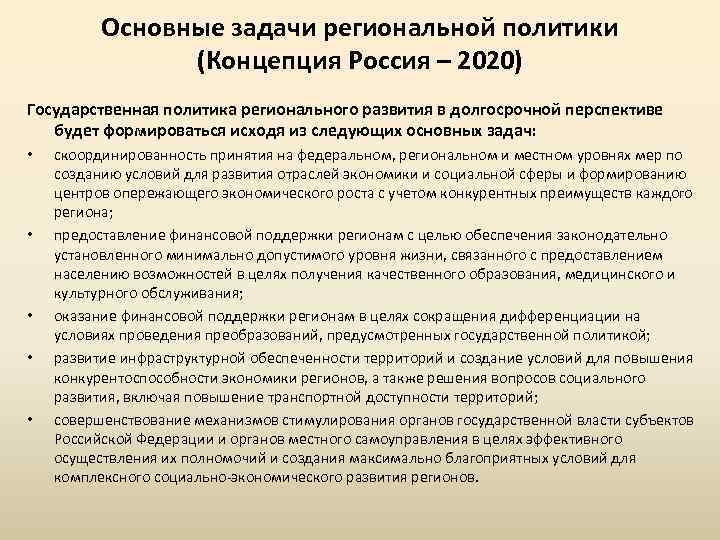 Основные задачи региональной политики (Концепция Россия – 2020)

Государственная политика регионального развития в долгосрочной перспективе будет формироваться исходя из следующих основных задач:

• скоординированность принятия на федеральном, региональном и местном уровнях мер по созданию условий для развития отраслей экономики и социальной сферы и формированию центров опережающего экономического роста с учетом конкурентных преимуществ каждого региона;
• предоставление финансовой поддержки регионам с целью обеспечения законодательно установленного минимально допустимого уровня жизни, связанного с предоставлением населению возможностей в целях получения качественного образования, медицинского и культурного обслуживания;
• оказание финансовой поддержки регионам в целях сокращения дифференциации на условиях проведения преобразований, предусмотренных государственной политикой;
• развитие инфраструктурной обеспеченности территорий и создание условий для повышения конкурентоспособности экономики регионов, а также решения вопросов социального развития, включая повышение транспортной доступности территорий;
• совершенствование механизмов стимулирования органов государственной власти субъектов Российской Федерации и органов местного самоуправления в целях эффективного осуществления их полномочий и создания максимально благоприятных условий для комплексного социально-экономического развития регионов.